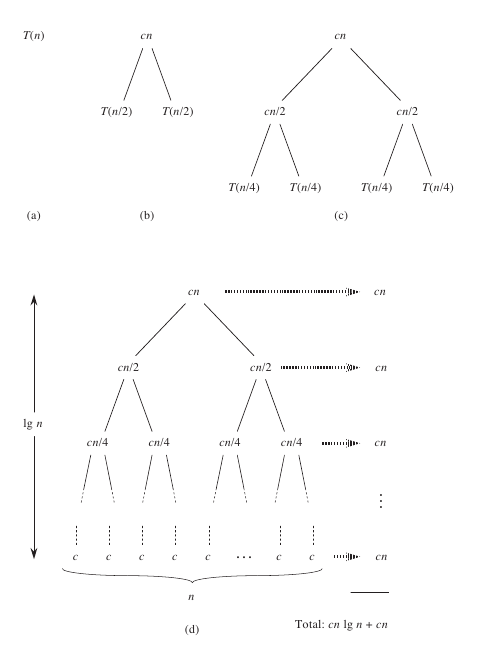 $T(n)$

$cn$

$T(n/2)$ $T(n/2)$

$cn$

$cn/2$ $cn/2$

$T(n/4)$ $T(n/4)$ $T(n/4)$ $T(n/4)$

(a) (b) (c)

$cn$ $cn$

$cn/2$ $cn/2$ $cn$

$\lg n$

$cn/4$ $cn/4$ $cn/4$ $cn/4$ $cn$

$\vdots$

$c$ $c$ $c$ $c$ $c$ $\cdots$ $c$ $c$ $cn$

$n$

(d)

Total: $cn \lg n + cn$